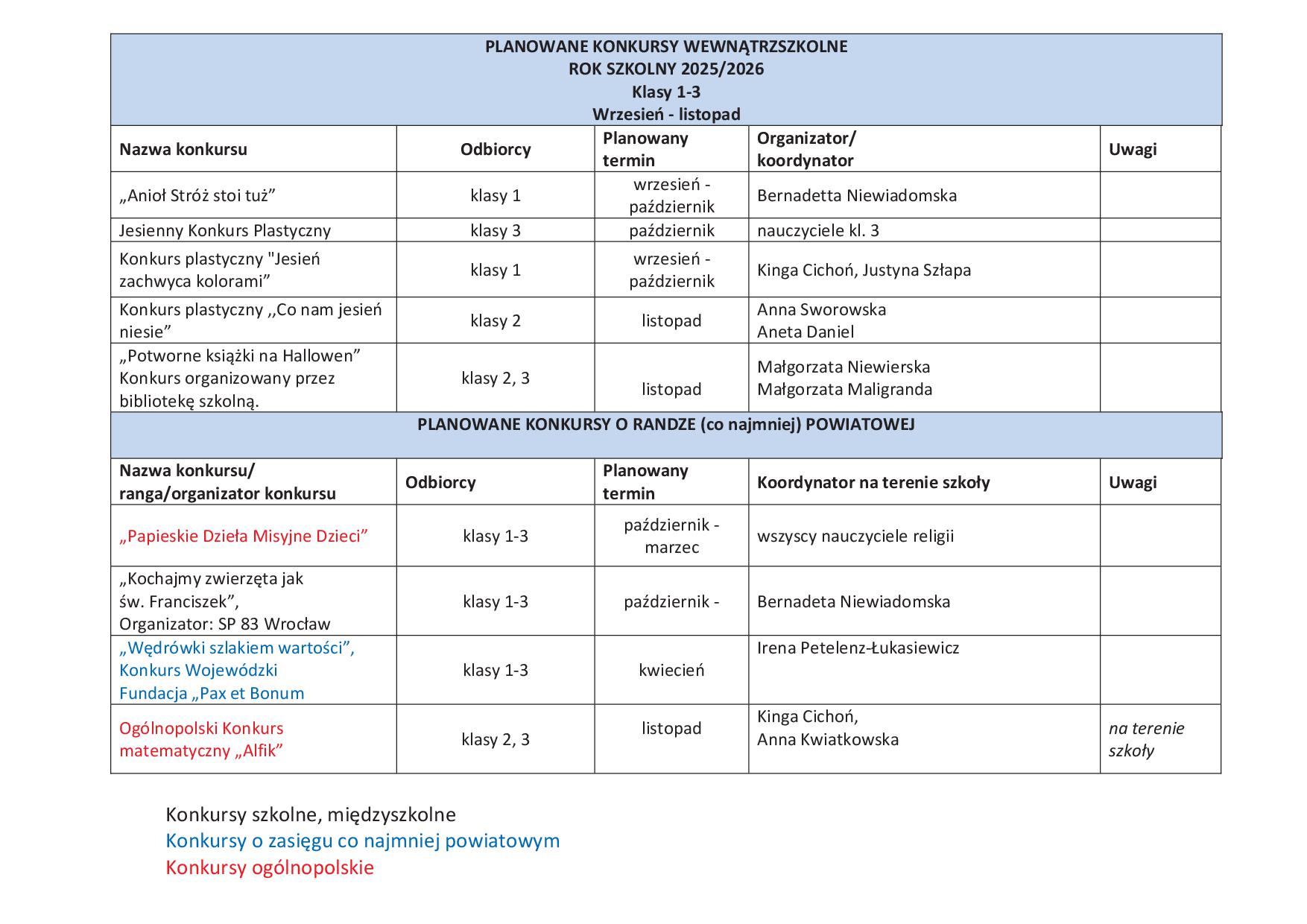 PLANOWANE KONKURSY WEWNĄTRZSZKOLNE
ROK SZKOLNY 2025/2026
Klasy 1-3
Wrzesień - listopad

| Nazwa konkursu | Odbiorcy | Planowany termin | Organizator/ koordynator | Uwagi |
|---|---|---|---|---|
| „Anioł Stróż stoi tuż” | klasy 1 | wrzesień - październik | Bernadetta Niewiadomska | |
| Jesienny Konkurs Plastyczny | klasy 3 | październik | nauczyciele kl. 3 | |
| Konkurs plastyczny "Jesień zachwyca kolorami” | klasy 1 | wrzesień - październik | Kinga Cichoń, Justyna Szłapa | |
| Konkurs plastyczny ,,Co nam jesień niesie” | klasy 2 | listopad | Anna Sworowska Aneta Daniel | |
| „Potworne książki na Hallowen” Konkurs organizowany przez bibliotekę szkolną. | klasy 2, 3 | listopad | Małgorzata Niewierska Małgorzata Maligranda | |

PLANOWANE KONKURSY O RANDZE (co najmniej) POWIATOWEJ

| Nazwa konkursu/ ranga/organizator konkursu | Odbiorcy | Planowany termin | Koordynator na terenie szkoły | Uwagi |
|---|---|---|---|---|
| „Papieskie Dzieła Misyjne Dzieci” | klasy 1-3 | październik - marzec | wszyscy nauczyciele religii | |
| „Kochajmy zwierzęta jak św. Franciszek”, Organizator: SP 83 Wrocław | klasy 1-3 | październik - | Bernadeta Niewiadomska | |
| „Wędrówki szlakiem wartości”, Konkurs Wojewódzki Fundacja „Pax et Bonum | klasy 1-3 | kwiecień | Irena Petelenz-Łukasiewicz | |
| Ogólnopolski Konkurs matematyczny „Alfik” | klasy 2, 3 | listopad | Kinga Cichoń, Anna Kwiatkowska | na terenie szkoły |

Konkursy szkolne, międzyszkolne
Konkursy o zasięgu co najmniej powiatowym
Konkursy ogólnopolskie